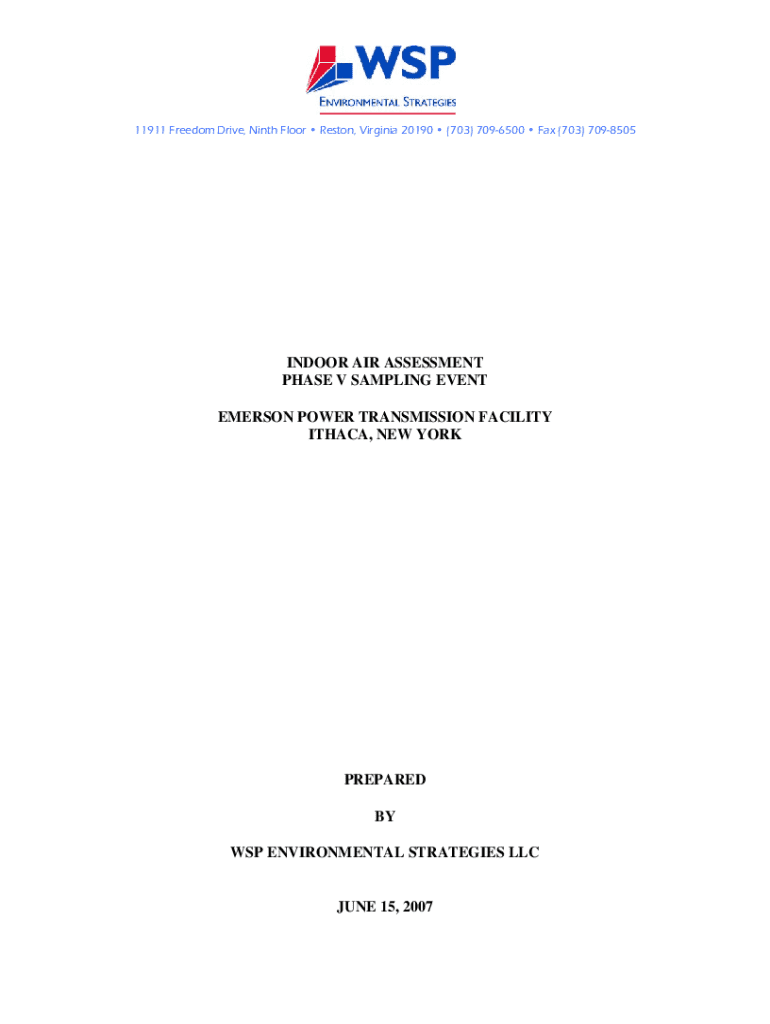 WSP
ENVIRONMENTAL STRATEGIES

11911 Freedom Drive, Ninth Floor • Reston, Virginia 20190 • (703) 709-6500 • Fax (703) 709-8505

INDOOR AIR ASSESSMENT
PHASE V SAMPLING EVENT

EMERSON POWER TRANSMISSION FACILITY
ITHACA, NEW YORK

PREPARED

BY

WSP ENVIRONMENTAL STRATEGIES LLC

JUNE 15, 2007